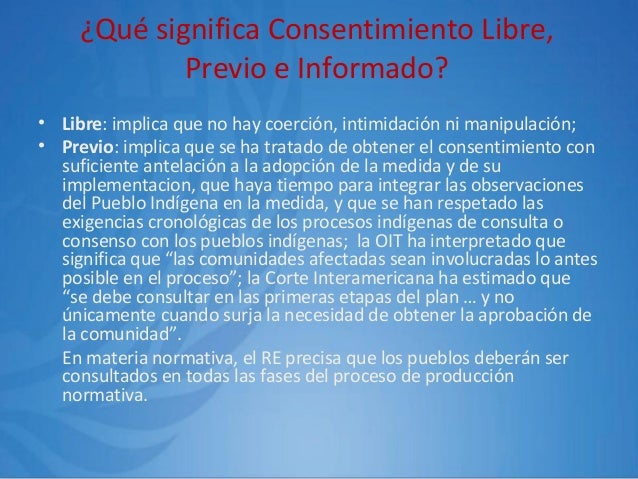 ¿Qué significa Consentimiento Libre, Previo e Informado?

• Libre: implica que no hay coerción, intimidación ni manipulación;
• Previo: implica que se ha tratado de obtener el consentimiento con suficiente antelación a la adopción de la medida y de su implementacion, que haya tiempo para integrar las observaciones del Pueblo Indígena en la medida, y que se han respetado las exigencias cronológicas de los procesos indígenas de consulta o consenso con los pueblos indígenas; la OIT ha interpretado que significa que "las comunidades afectadas sean involucradas lo antes posible en el proceso"; la Corte Interamericana ha estimado que "se debe consultar en las primeras etapas del plan ... y no únicamente cuando surja la necesidad de obtener la aprobación de la comunidad".

En materia normativa, el RE precisa que los pueblos deberán ser consultados en todas las fases del proceso de producción normativa.